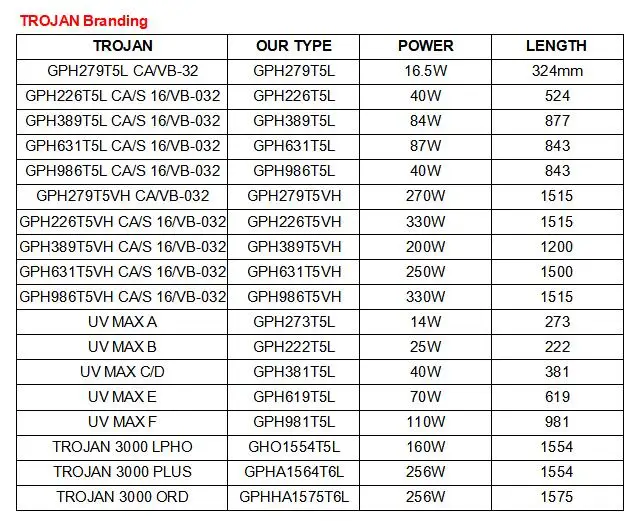 TROJAN Branding

| TROJAN | OUR TYPE | POWER | LENGTH |
|---|---|---|---|
| GPH279T5L CA/VB-32 | GPH279T5L | 16.5W | 324mm |
| GPH226T5L CA/S 16/VB-032 | GPH226T5L | 40W | 524 |
| GPH389T5L CA/S 16/VB-032 | GPH389T5L | 84W | 877 |
| GPH631T5L CA/S 16/VB-032 | GPH631T5L | 87W | 843 |
| GPH986T5L CA/S 16/VB-032 | GPH986T5L | 40W | 843 |
| GPH279T5VH CA/VB-032 | GPH279T5VH | 270W | 1515 |
| GPH226T5VH CA/S 16/VB-032 | GPH226T5VH | 330W | 1515 |
| GPH389T5VH CA/S 16/VB-032 | GPH389T5VH | 200W | 1200 |
| GPH631T5VH CA/S 16/VB-032 | GPH631T5VH | 250W | 1500 |
| GPH986T5VH CA/S 16/VB-032 | GPH986T5VH | 330W | 1515 |
| UV MAX A | GPH273T5L | 14W | 273 |
| UV MAX B | GPH222T5L | 25W | 222 |
| UV MAX C/D | GPH381T5L | 40W | 381 |
| UV MAX E | GPH619T5L | 70W | 619 |
| UV MAX F | GPH981T5L | 110W | 981 |
| TROJAN 3000 LPHO | GHO1554T5L | 160W | 1554 |
| TROJAN 3000 PLUS | GPHA1564T6L | 256W | 1554 |
| TROJAN 3000 ORD | GPHHA1575T6L | 256W | 1575 |